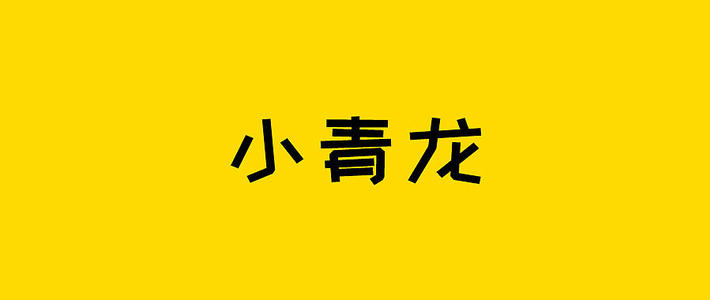 小青龙